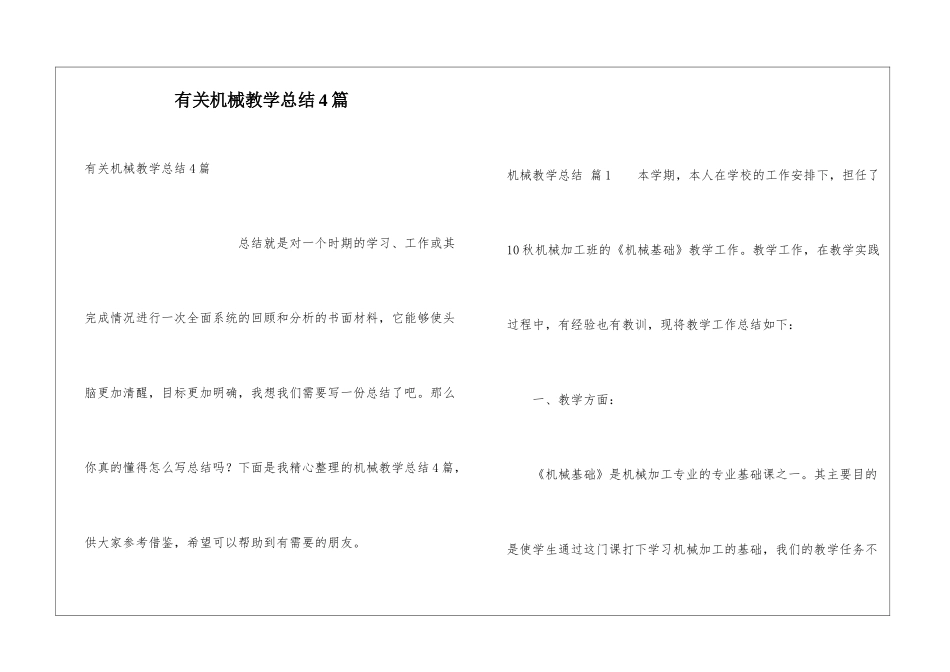 有关机械教学总结4篇

有关机械教学总结4篇

总结就是对一个时期的学习、工作或其完成情况进行一次全面系统的回顾和分析的书面材料，它能够使头脑更加清醒，目标更加明确，我想我们需要写一份总结了吧。那么你真的懂得怎么写总结吗？下面是我精心整理的机械教学总结4篇，供大家参考借鉴，希望可以帮助到有需要的朋友。

机械教学总结 篇1 本学期，本人在学校的工作安排下，担任了10秋机械加工班的《机械基础》教学工作。教学工作，在教学实践过程中，有经验也有教训，现将教学工作总结如下：

一、教学方面：

《机械基础》是机械加工专业的专业基础课之一。其主要目的是使学生通过这门课打下学习机械加工的基础，我们的教学任务不